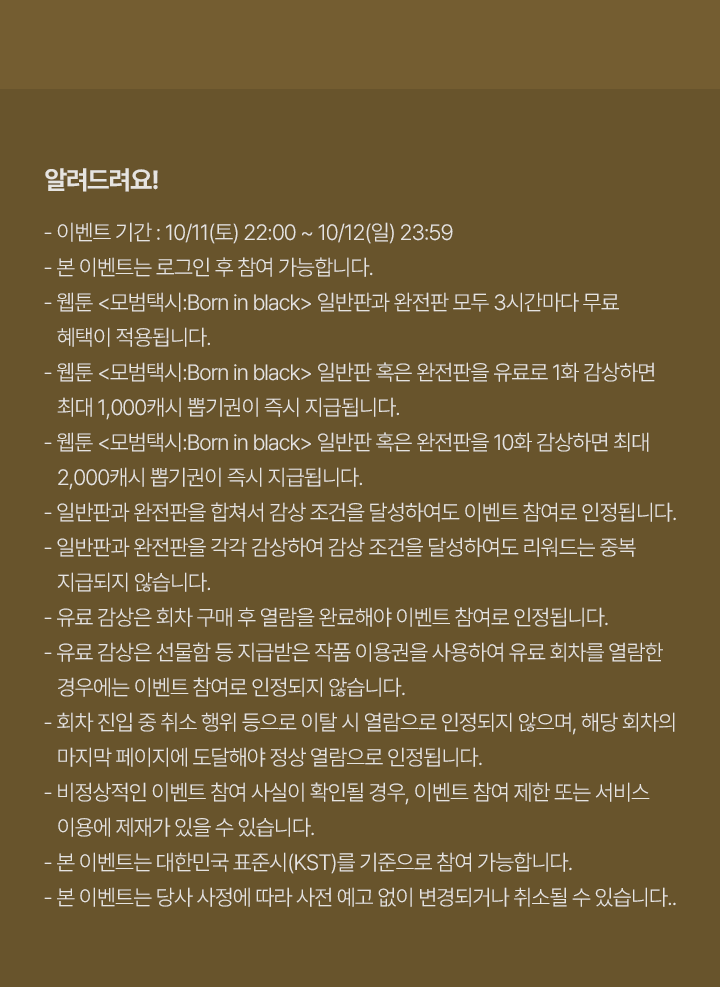 알려드려요!

- 이벤트 기간 : 10/11(토) 22:00 ~ 10/12(일) 23:59
- 본 이벤트는 로그인 후 참여 가능합니다.
- 웹툰 <모범택시:Born in black> 일반판과 완전판 모두 3시간마다 무료 혜택이 적용됩니다.
- 웹툰 <모범택시:Born in black> 일반판 혹은 완전판을 유료로 1화 감상하면 최대 1,000캐시 뽑기권이 즉시 지급됩니다.
- 웹툰 <모범택시:Born in black> 일반판 혹은 완전판을 10화 감상하면 최대 2,000캐시 뽑기권이 즉시 지급됩니다.
- 일반판과 완전판을 합쳐서 감상 조건을 달성하여도 이벤트 참여로 인정됩니다.
- 일반판과 완전판을 각각 감상하여 감상 조건을 달성하여도 리워드는 중복 지급되지 않습니다.
- 유료 감상은 회차 구매 후 열람을 완료해야 이벤트 참여로 인정됩니다.
- 유료 감상은 선물함 등 지급받은 작품 이용권을 사용하여 유료 회차를 열람한 경우에는 이벤트 참여로 인정되지 않습니다.
- 회차 진입 중 취소 행위 등으로 이탈 시 열람으로 인정되지 않으며, 해당 회차의 마지막 페이지에 도달해야 정상 열람으로 인정됩니다.
- 비정상적인 이벤트 참여 사실이 확인될 경우, 이벤트 참여 제한 또는 서비스 이용에 제재가 있을 수 있습니다.
- 본 이벤트는 대한민국 표준시(KST)를 기준으로 참여 가능합니다.
- 본 이벤트는 당사 사정에 따라 사전 예고 없이 변경되거나 취소될 수 있습니다..